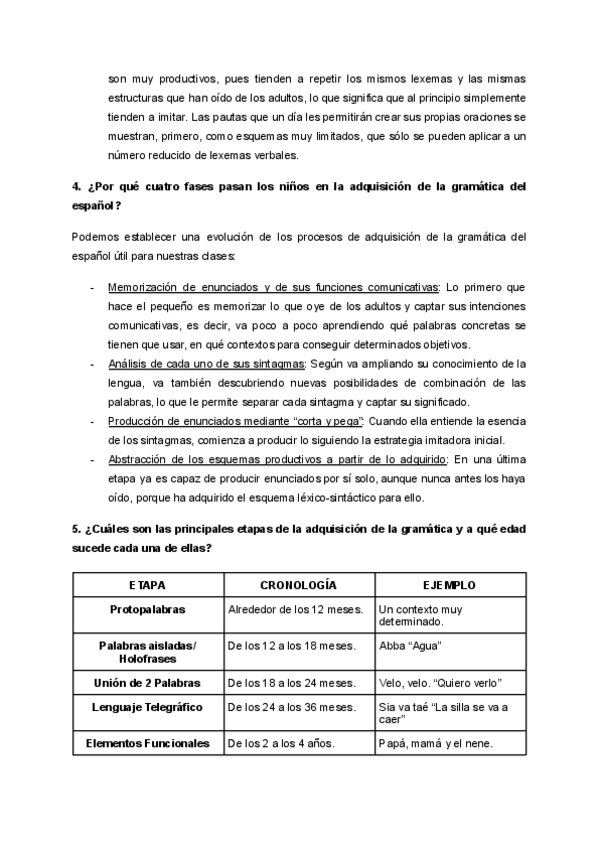 son muy productivos, pues tienden a repetir los mismos lexemas y las mismas estructuras que han oído de los adultos, lo que significa que al principio simplemente tienden a imitar. Las pautas que un día les permitirán crear sus propias oraciones se muestran, primero, como esquemas muy limitados, que sólo se pueden aplicar a un número reducido de lexemas verbales.

4. ¿Por qué cuatro fases pasan los niños en la adquisición de la gramática del español?

Podemos establecer una evolución de los procesos de adquisición de la gramática del español útil para nuestras clases:

- Memorización de enunciados y de sus funciones comunicativas: Lo primero que hace el pequeño es memorizar lo que oye de los adultos y captar sus intenciones comunicativas, es decir, va poco a poco aprendiendo qué palabras concretas se tienen que usar, en qué contextos para conseguir determinados objetivos.
- Análisis de cada uno de sus sintagmas: Según va ampliando su conocimiento de la lengua, va también descubriendo nuevas posibilidades de combinación de las palabras, lo que le permite separar cada sintagma y captar su significado.
- Producción de enunciados mediante "corta y pega": Cuando ella entiende la esencia de los sintagmas, comienza a producir lo siguiendo la estrategia imitadora inicial.
- Abstracción de los esquemas productivos a partir de lo adquirido: En una última etapa ya es capaz de producir enunciados por sí solo, aunque nunca antes los haya oído, porque ha adquirido el esquema léxico-sintáctico para ello.

5. ¿Cuáles son las principales etapas de la adquisición de la gramática y a qué edad sucede cada una de ellas?

| ETAPA | CRONOLOGÍA | EJEMPLO |
|---|---|---|
| Protopalabras | Alrededor de los 12 meses. | Un contexto muy determinado. |
| Palabras aisladas/ Holofrases | De los 12 a los 18 meses. | Abba "Agua" |
| Unión de 2 Palabras | De los 18 a los 24 meses. | Velo, velo. "Quiero verlo" |
| Lenguaje Telegráfico | De los 24 a los 36 meses. | Sia va taé "La silla se va a caer" |
| Elementos Funcionales | De los 2 a los 4 años. | Papá, mamá y el nene. |